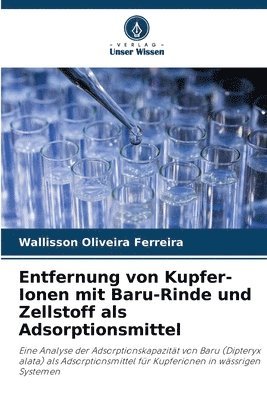 VERLAG
Unser Wissen

Wallisson Oliveira Ferreira

Entfernung von Kupfer-Ionen mit Baru-Rinde und Zellstoff als Adsorptionsmittel

Eine Analyse der Adsorptionskapazität von Baru (Dipteryx alata) als Adsorptionsmittel für Kupferionen in wässrigen Systemen